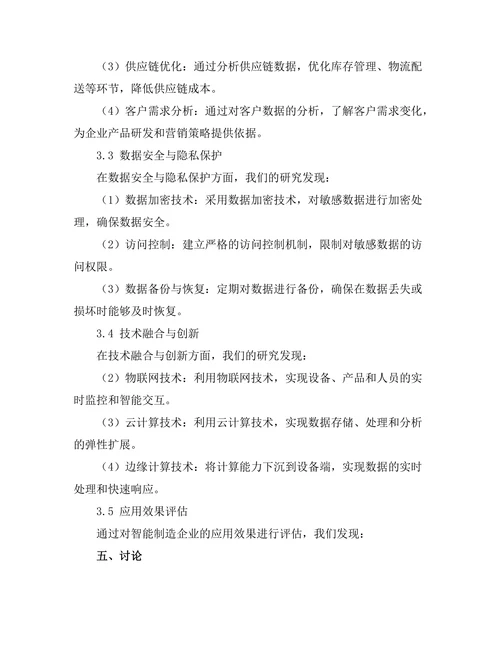 （3）供应链优化：通过分析供应链数据，优化库存管理、物流配送等环节，降低供应链成本。

（4）客户需求分析：通过对客户数据的分析，了解客户需求变化，为企业产品研发和营销策略提供依据。

3.3 数据安全与隐私保护

在数据安全与隐私保护方面，我们的研究发现：

（1）数据加密技术：采用数据加密技术，对敏感数据进行加密处理，确保数据安全。

（2）访问控制：建立严格的访问控制机制，限制对敏感数据的访问权限。

（3）数据备份与恢复：定期对数据进行备份，确保在数据丢失或损坏时能够及时恢复。

3.4 技术融合与创新

在技术融合与创新方面，我们的研究发现：

（2）物联网技术：利用物联网技术，实现设备、产品和人员的实时监控和智能交互。

（3）云计算技术：利用云计算技术，实现数据存储、处理和分析的弹性扩展。

（4）边缘计算技术：将计算能力下沉到设备端，实现数据的实时处理和快速响应。

3.5 应用效果评估

通过对智能制造企业的应用效果进行评估，我们发现：

五、讨论